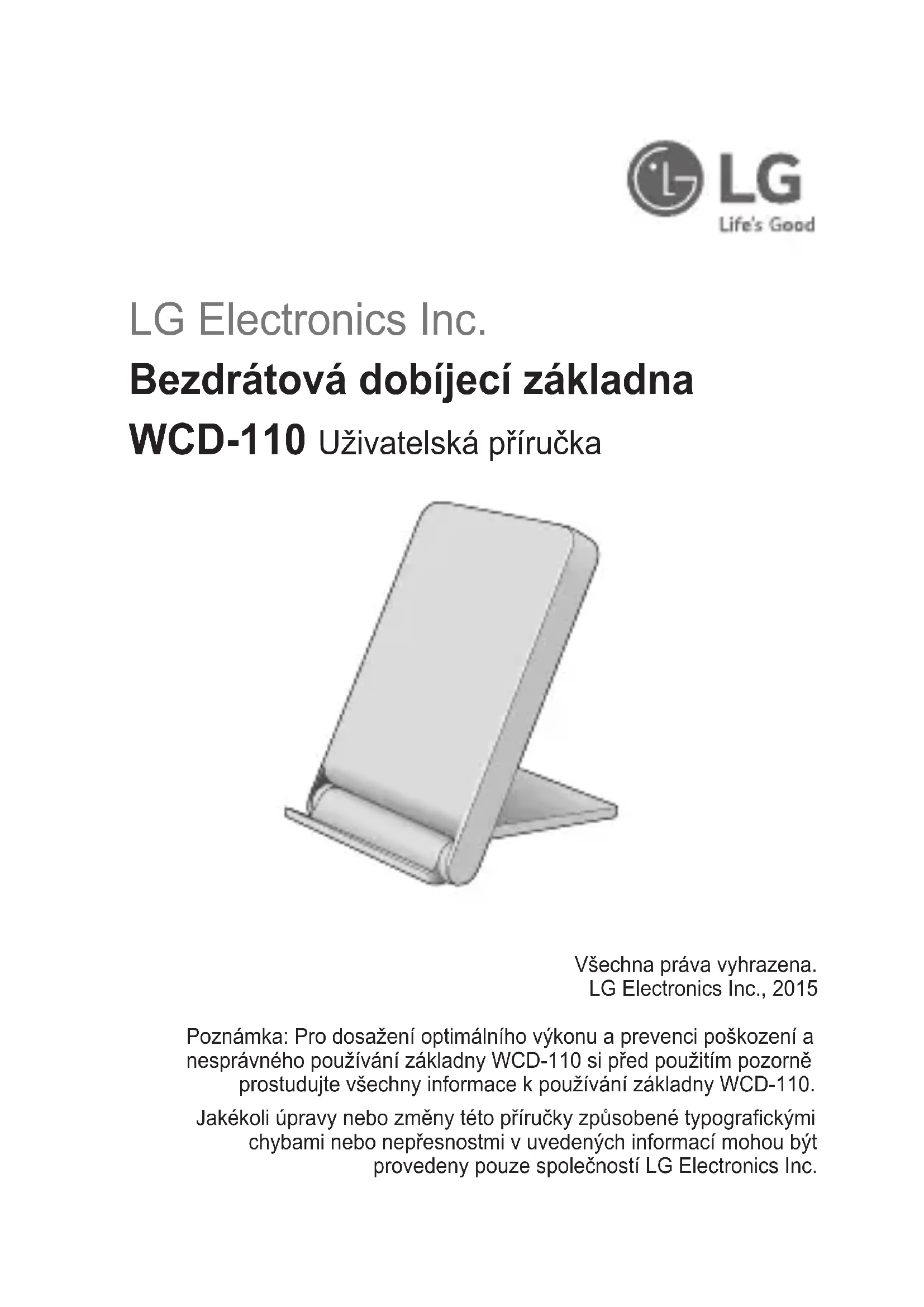 LG
Life's Good

LG Electronics Inc.

Bezdrátová dobíjecí základna

WCD-110 Uživatelská příručka

Všechna práva vyhrazena.
LG Electronics Inc., 2015

Poznámka: Pro dosažení optimálního výkonu a prevenci poškození a nesprávného používání základny WCD-110 si před použitím pozorně prostudujte všechny informace k používání základny WCD-110.

Jakékoli úpravy nebo změny této příručky způsobené typografickými chybami nebo nepřesnostmi v uvedených informací mohou být provedeny pouze společností LG Electronics Inc.